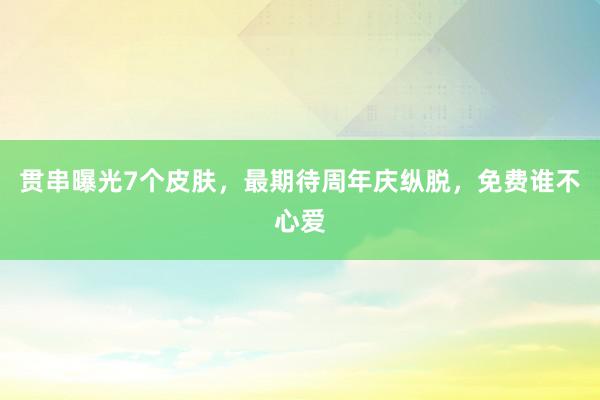 贯串曝光7个皮肤，最期待周年庆纵脱，免费谁不心爱